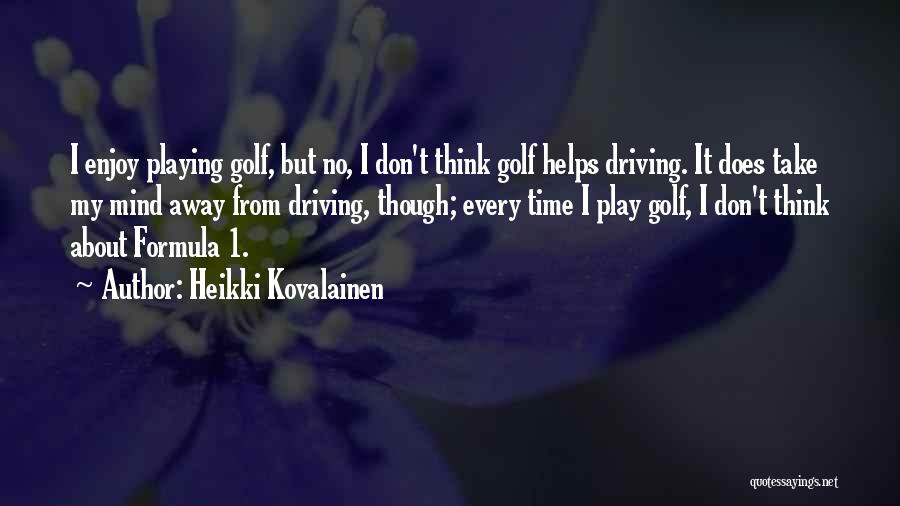 I enjoy playing golf, but no, I don't think golf helps driving. It does take my mind away from driving, though; every time I play golf, I don't think about Formula 1.

~ Author: Heikki Kovalainen

quotessayings.net